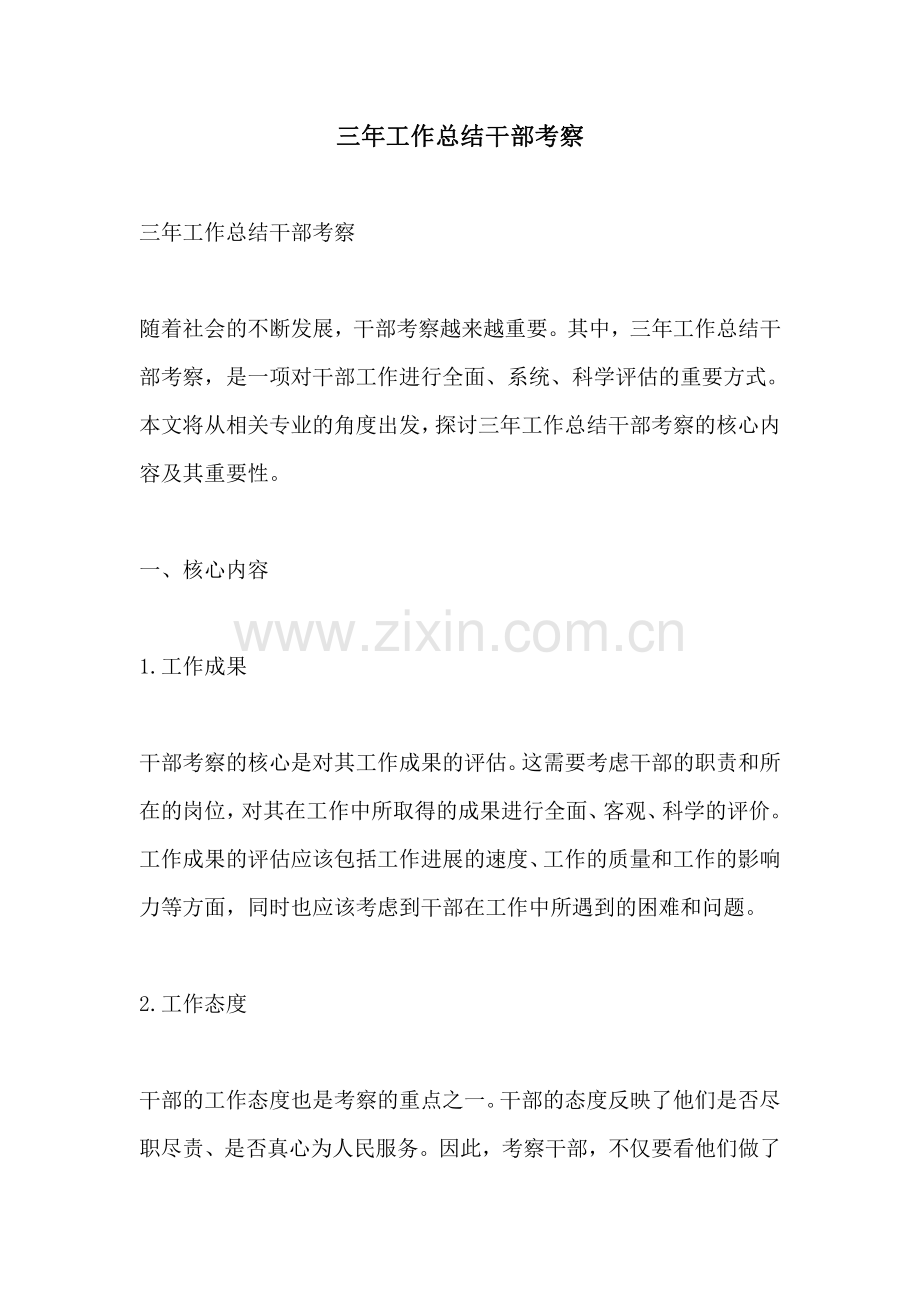 三年工作总结干部考察

三年工作总结干部考察

随着社会的不断发展，干部考察越来越重要。其中，三年工作总结干部考察，是一项对干部工作进行全面、系统、科学评估的重要方式。本文将从相关专业的角度出发，探讨三年工作总结干部考察的核心内容及其重要性。

一、核心内容

www.zixin.com.cn

1.工作成果

干部考察的核心是对其工作成果的评估。这需要考虑干部的职责和所在的岗位，对其在工作中所取得的成果进行全面、客观、科学的评价。工作成果的评估应该包括工作进展的速度、工作的质量和工作的影响力等方面，同时也应该考虑到干部在工作中所遇到的困难和问题。

2.工作态度

干部的工作态度也是考察的重点之一。干部的态度反映了他们是否尽职尽责、是否真心为人民服务。因此，考察干部，不仅要看他们做了